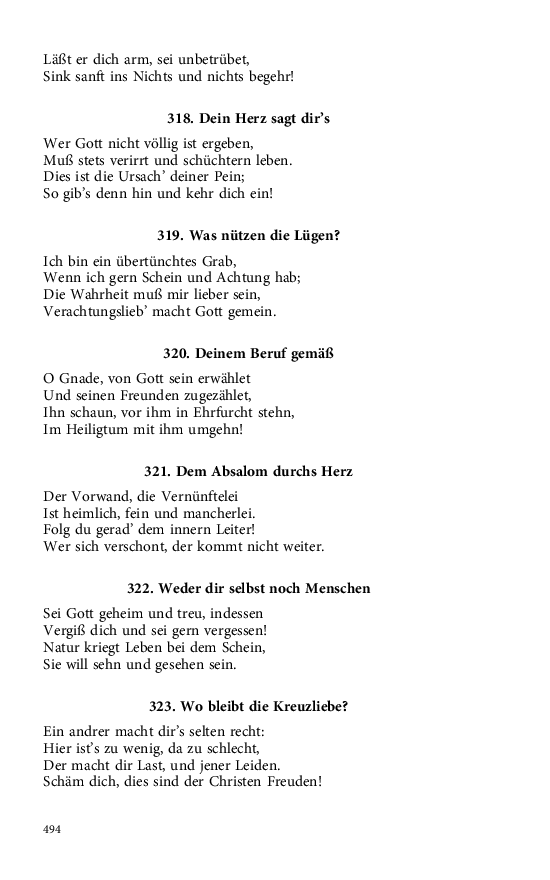 Läßt er dich arm, sei unbetrübet,
Sink sanft ins Nichts und nichts begehr!

318. Dein Herz sagt dir's

Wer Gott nicht völlig ist ergeben,
Muß stets verirrt und schüchtern leben.
Dies ist die Ursach' deiner Pein;
So gib's denn hin und kehr dich ein!

319. Was nützen die Lügen?

Ich bin ein übertünchtes Grab,
Wenn ich gern Schein und Achtung hab;
Die Wahrheit muß mir lieber sein,
Verachtungslieb' macht Gott gemein.

320. Deinem Beruf gemäß

O Gnade, von Gott sein erwählet
Und seinen Freunden zugezählet,
Ihn schaun, vor ihm in Ehrfurcht stehn,
Im Heiligtum mit ihm umgehn!

321. Dem Absalom durchs Herz

Der Vorwand, die Vernünftelei
Ist heimlich, fein und mancherlei.
Folg du gerad' dem innern Leiter!
Wer sich verschont, der kommt nicht weiter.

322. Weder dir selbst noch Menschen

Sei Gott geheim und treu, indessen
Vergiß dich und sei gern vergessen!
Natur kriegt Leben bei dem Schein,
Sie will sehn und gesehen sein.

323. Wo bleibt die Kreuzliebe?

Ein andrer macht dir's selten recht:
Hier ist's zu wenig, da zu schlecht,
Der macht dir Last, und jener Leiden.
Schäm dich, dies sind der Christen Freuden!

494